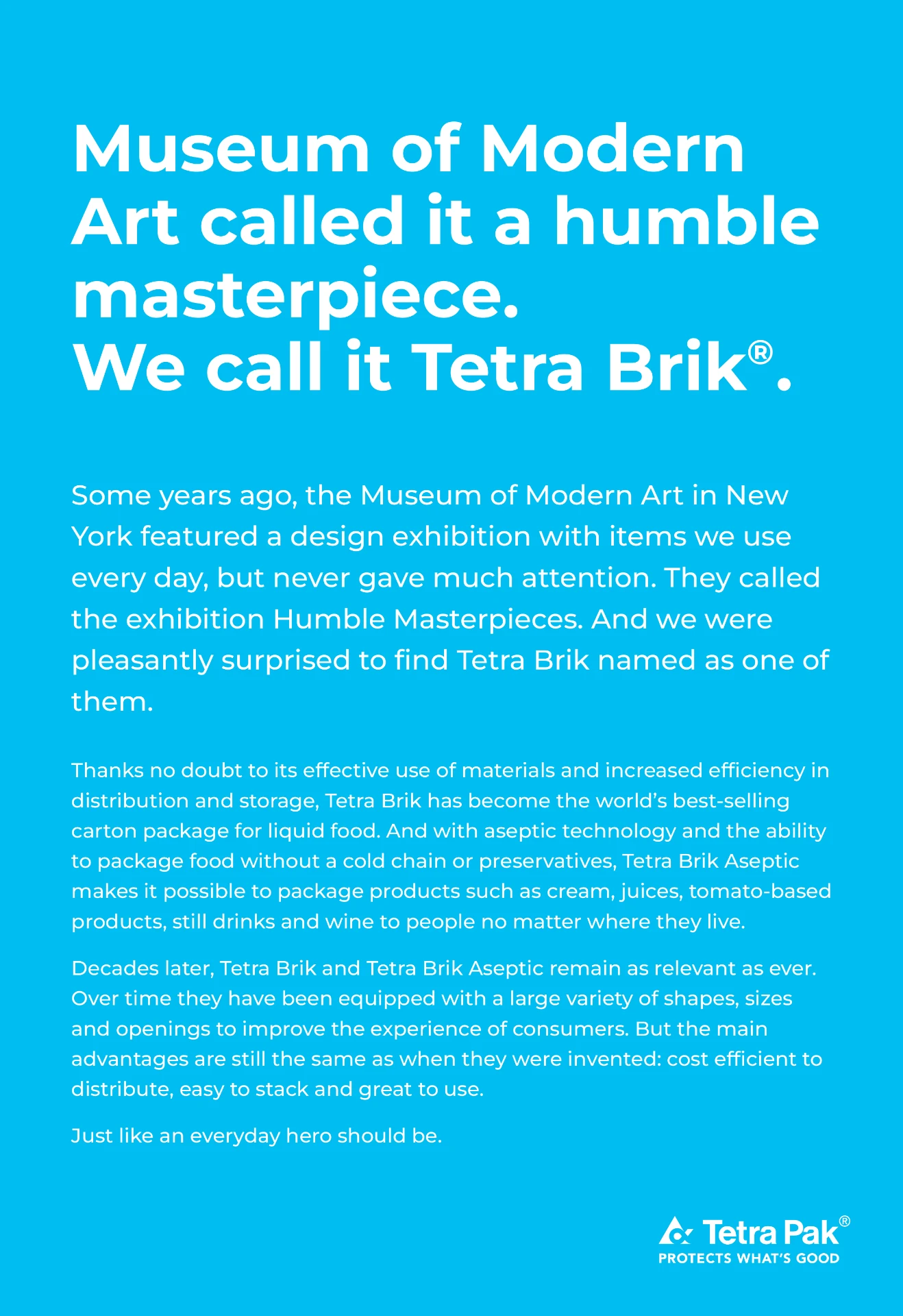 Museum of Modern Art called it a humble masterpiece.
We call it Tetra Brik®.

Some years ago, the Museum of Modern Art in New York featured a design exhibition with items we use every day, but never gave much attention. They called the exhibition Humble Masterpieces. And we were pleasantly surprised to find Tetra Brik named as one of them.

Thanks no doubt to its effective use of materials and increased efficiency in distribution and storage, Tetra Brik has become the world's best-selling carton package for liquid food. And with aseptic technology and the ability to package food without a cold chain or preservatives, Tetra Brik Aseptic makes it possible to package products such as cream, juices, tomato-based products, still drinks and wine to people no matter where they live.

Decades later, Tetra Brik and Tetra Brik Aseptic remain as relevant as ever. Over time they have been equipped with a large variety of shapes, sizes and openings to improve the experience of consumers. But the main advantages are still the same as when they were invented: cost efficient to distribute, easy to stack and great to use.

Just like an everyday hero should be.

Tetra Pak®
PROTECTS WHAT'S GOOD